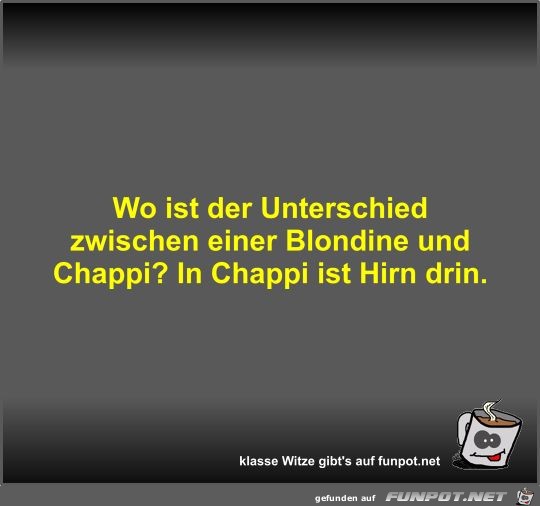 Wo ist der Unterschied zwischen einer Blondine und Chappi? In Chappi ist Hirn drin.

klasse Witze gibt's auf funpot.net

gefunden auf FUNPOT.NET